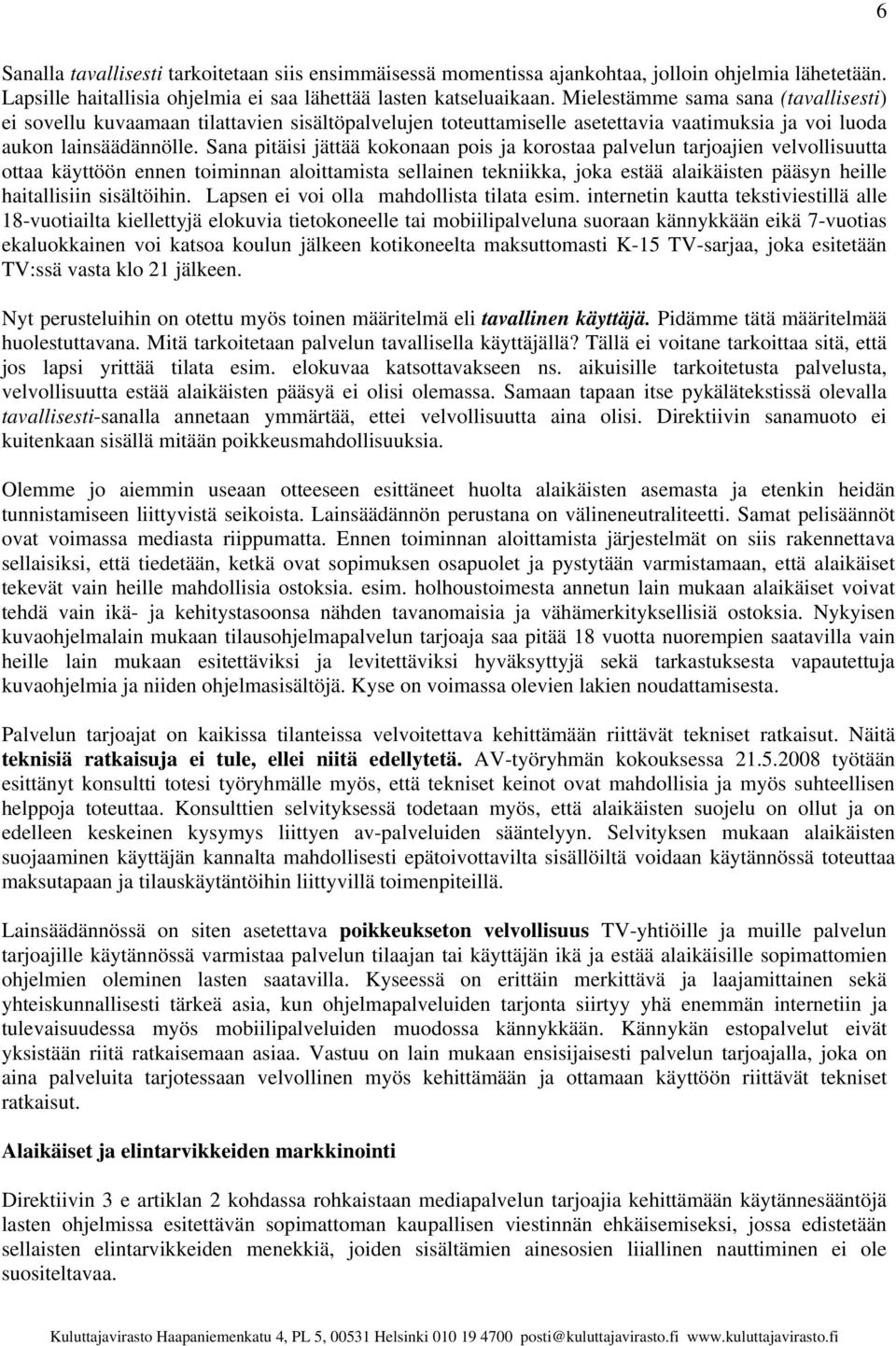 6

Sanalla tavallisesti tarkoitetaan siis ensimmäisessä momentissa ajankohtaa, jolloin ohjelmia lähetetään. Lapsille haitallisia ohjelmia ei saa lähettää lasten katseluaikaan. Mielestämme sama sana (tavallisesti) ei sovellu kuvaamaan tilattavien sisältöpalvelujen toteuttamiselle asetettavia vaatimuksia ja voi luoda aukon lainsäädännölle. Sana pitäisi jättää kokonaan pois ja korostaa palvelun tarjoajien velvollisuutta ottaa käyttöön ennen toiminnan aloittamista sellainen tekniikka, joka estää alaikäisten pääsyn heille haitallisiin sisältöihin. Lapsen ei voi olla mahdollista tilata esim. internetin kautta tekstiviestillä alle 18-vuotiailta kiellettyjä elokuvia tietokoneelle tai mobiilipalveluna suoraan kännykkään eikä 7-vuotias ekaluokkainen voi katsoa koulun jälkeen kotikoneelta maksuttomasti K-15 TV-sarjaa, joka esitetään TV:ssä vasta klo 21 jälkeen.

Nyt perusteluihin on otettu myös toinen määritelmä eli tavallinen käyttäjä. Pidämme tätä määritelmää huolestuttavana. Mitä tarkoitetaan palvelun tavallisella käyttäjällä? Tällä ei voitane tarkoittaa sitä, että jos lapsi yrittää tilata esim. elokuvaa katsottavakseen ns. aikuisille tarkoitetusta palvelusta, velvollisuutta estää alaikäisten pääsyä ei olisi olemassa. Samaan tapaan itse pykälätekstissä olevalla tavallisesti-sanalla annetaan ymmärtää, ettei velvollisuutta aina olisi. Direktiivin sanamuoto ei kuitenkaan sisällä mitään poikkeusmahdollisuuksia.

Olemme jo aiemmin useaan otteeseen esittäneet huolta alaikäisten asemasta ja etenkin heidän tunnistamiseen liittyvistä seikoista. Lainsäädännön perustana on välineneutraliteetti. Samat pelisäännöt ovat voimassa mediasta riippumatta. Ennen toiminnan aloittamista järjestelmät on siis rakennettava sellaisiksi, että tiedetään, ketkä ovat sopimuksen osapuolet ja pystytään varmistamaan, että alaikäiset tekevät vain heille mahdollisia ostoksia. esim. holhoustoimesta annetun lain mukaan alaikäiset voivat tehdä vain ikä- ja kehitystasoonsa nähden tavanomaisia ja vähämerkityksellisiä ostoksia. Nykyisen kuvaohjelmalain mukaan tilausohjelmapalvelun tarjoaja saa pitää 18 vuotta nuorempien saatavilla vain heille lain mukaan esitettäviksi ja levitettäviksi hyväksyttyjä sekä tarkastuksesta vapautettuja kuvaohjelmia ja niiden ohjelmasisältöjä. Kyse on voimassa olevien lakien noudattamisesta.

Palvelun tarjoajat on kaikissa tilanteissa velvoitettava kehittämään riittävät tekniset ratkaisut. Näitä teknisiä ratkaisuja ei tule, ellei niitä edellytetä. AV-työryhmän kokouksessa 21.5.2008 työtään esittänyt konsultti totesi työryhmälle myös, että tekniset keinot ovat mahdollisia ja myös suhteellisen helppoja toteuttaa. Konsulttien selvityksessä todetaan myös, että alaikäisten suojelu on ollut ja on edelleen keskeinen kysymys liittyen av-palveluiden sääntelyyn. Selvityksen mukaan alaikäisten suojaaminen käyttäjän kannalta mahdollisesti epätoivottavilta sisällöiltä voidaan käytännössä toteuttaa maksutapaan ja tilauskäytäntöihin liittyvillä toimenpiteillä.

Lainsäädännössä on siten asetettava poikkeukseton velvollisuus TV-yhtiöille ja muille palvelun tarjoajille käytännössä varmistaa palvelun tilaajan tai käyttäjän ikä ja estää alaikäisille sopimattomien ohjelmien oleminen lasten saatavilla. Kyseessä on erittäin merkittävä ja laajamittainen sekä yhteiskunnallisesti tärkeä asia, kun ohjelmapalveluiden tarjonta siirtyy yhä enemmän internetiin ja tulevaisuudessa myös mobiilipalveluiden muodossa kännykkään. Kännykän estopalvelut eivät yksistään riitä ratkaisemaan asiaa. Vastuu on lain mukaan ensisijaisesti palvelun tarjoajalla, joka on aina palveluita tarjotessaan velvollinen myös kehittämään ja ottamaan käyttöön riittävät tekniset ratkaisut.

Alaikäiset ja elintarvikkeiden markkinointi

Direktiivin 3 e artiklan 2 kohdassa rohkaistaan mediapalvelun tarjoajia kehittämään käytännesääntöjä lasten ohjelmissa esitettävän sopimattoman kaupallisen viestinnän ehkäisemiseksi, jossa edistetään sellaisten elintarvikkeiden menekkiä, joiden sisältämien ainesosien liiallinen nauttiminen ei ole suositeltavaa.

Kuluttajavirasto Haapaniemenkatu 4, PL 5, 00531 Helsinki 010 19 4700 posti@kuluttajavirasto.fi www.kuluttajavirasto.fi